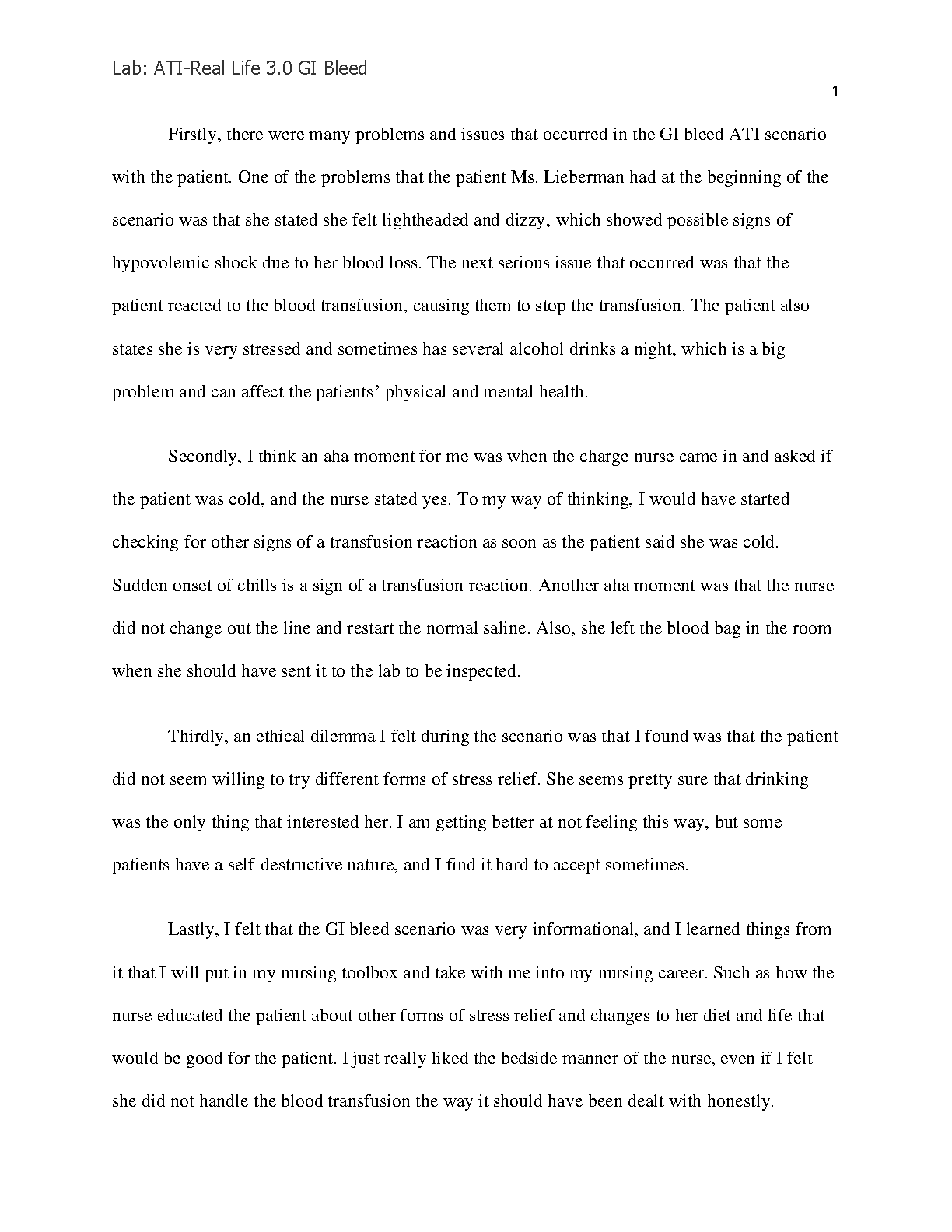 Lab: ATI-Real Life 3.0 GI Bleed

1

Firstly, there were many problems and issues that occurred in the GI bleed ATI scenario with the patient. One of the problems that the patient Ms. Lieberman had at the beginning of the scenario was that she stated she felt lightheaded and dizzy, which showed possible signs of hypovolemic shock due to her blood loss. The next serious issue that occurred was that the patient reacted to the blood transfusion, causing them to stop the transfusion. The patient also states she is very stressed and sometimes has several alcohol drinks a night, which is a big problem and can affect the patients' physical and mental health.

Secondly, I think an aha moment for me was when the charge nurse came in and asked if the patient was cold, and the nurse stated yes. To my way of thinking, I would have started checking for other signs of a transfusion reaction as soon as the patient said she was cold. Sudden onset of chills is a sign of a transfusion reaction. Another aha moment was that the nurse did not change out the line and restart the normal saline. Also, she left the blood bag in the room when she should have sent it to the lab to be inspected.

Thirdly, an ethical dilemma I felt during the scenario was that I found was that the patient did not seem willing to try different forms of stress relief. She seems pretty sure that drinking was the only thing that interested her. I am getting better at not feeling this way, but some patients have a self-destructive nature, and I find it hard to accept sometimes.

Lastly, I felt that the GI bleed scenario was very informational, and I learned things from it that I will put in my nursing toolbox and take with me into my nursing career. Such as how the nurse educated the patient about other forms of stress relief and changes to her diet and life that would be good for the patient. I just really liked the bedside manner of the nurse, even if I felt she did not handle the blood transfusion the way it should have been dealt with honestly.